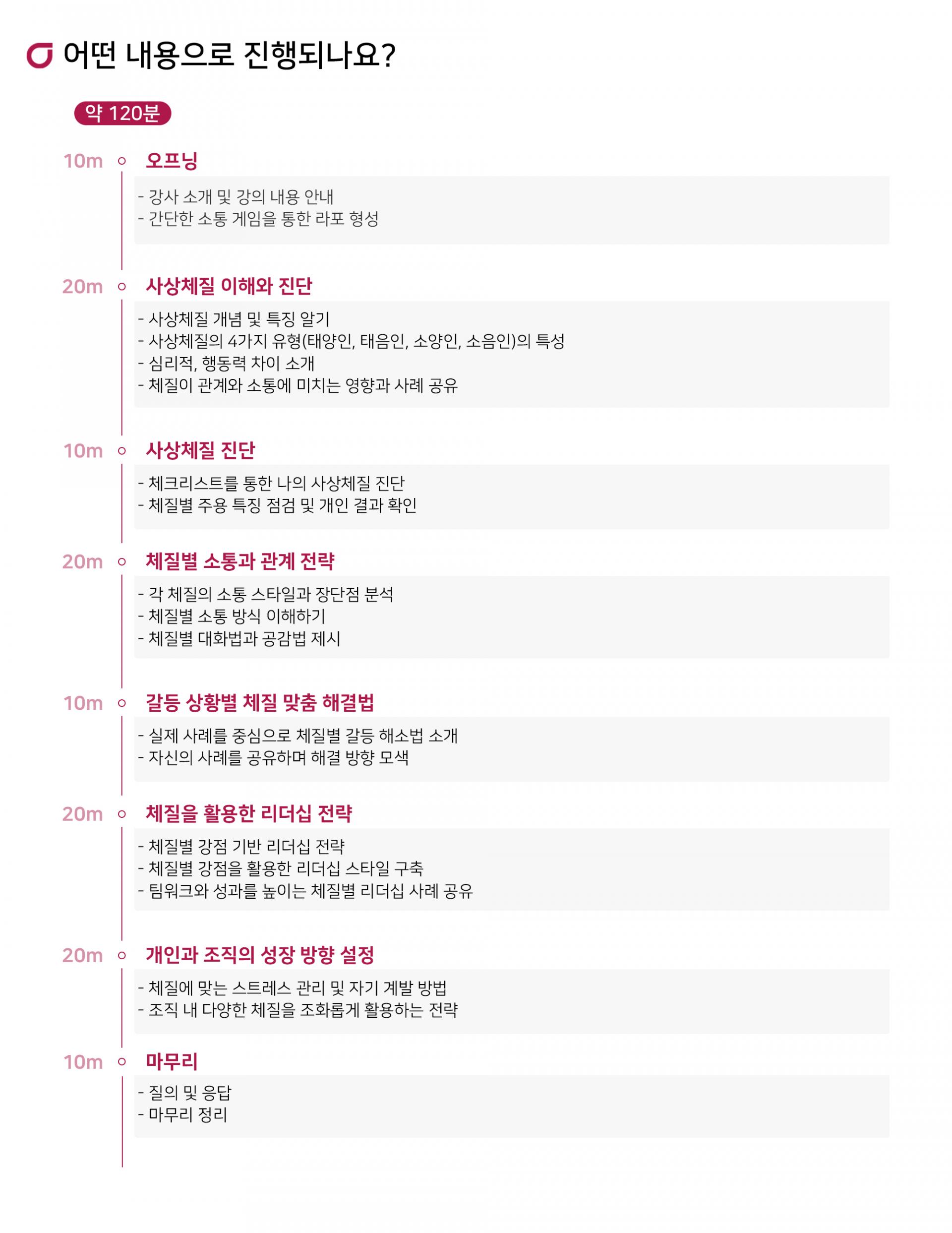 어떤 내용으로 진행되나요?

약 120분

10m 오프닝
- 강사 소개 및 강의 내용 안내
- 간단한 소통 게임을 통한 라포 형성

20m 사상체질 이해와 진단
- 사상체질 개념 및 특징 알기
- 사상체질의 4가지 유형(태양인, 태음인, 소양인, 소음인)의 특성
- 심리적, 행동력 차이 소개
- 체질이 관계와 소통에 미치는 영향과 사례 공유

10m 사상체질 진단
- 체크리스트를 통한 나의 사상체질 진단
- 체질별 주용 특징 점검 및 개인 결과 확인

20m 체질별 소통과 관계 전략
- 각 체질의 소통 스타일과 장단점 분석
- 체질별 소통 방식 이해하기
- 체질별 대화법과 공감법 제시

10m 갈등 상황별 체질 맞춤 해결법
- 실제 사례를 중심으로 체질별 갈등 해소법 소개
- 자신의 사례를 공유하며 해결 방향 모색

20m 체질을 활용한 리더십 전략
- 체질별 강점 기반 리더십 전략
- 체질별 강점을 활용한 리더십 스타일 구축
- 팀워크와 성과를 높이는 체질별 리더십 사례 공유

20m 개인과 조직의 성장 방향 설정
- 체질에 맞는 스트레스 관리 및 자기 계발 방법
- 조직 내 다양한 체질을 조화롭게 활용하는 전략

10m 마무리
- 질의 및 응답
- 마무리 정리